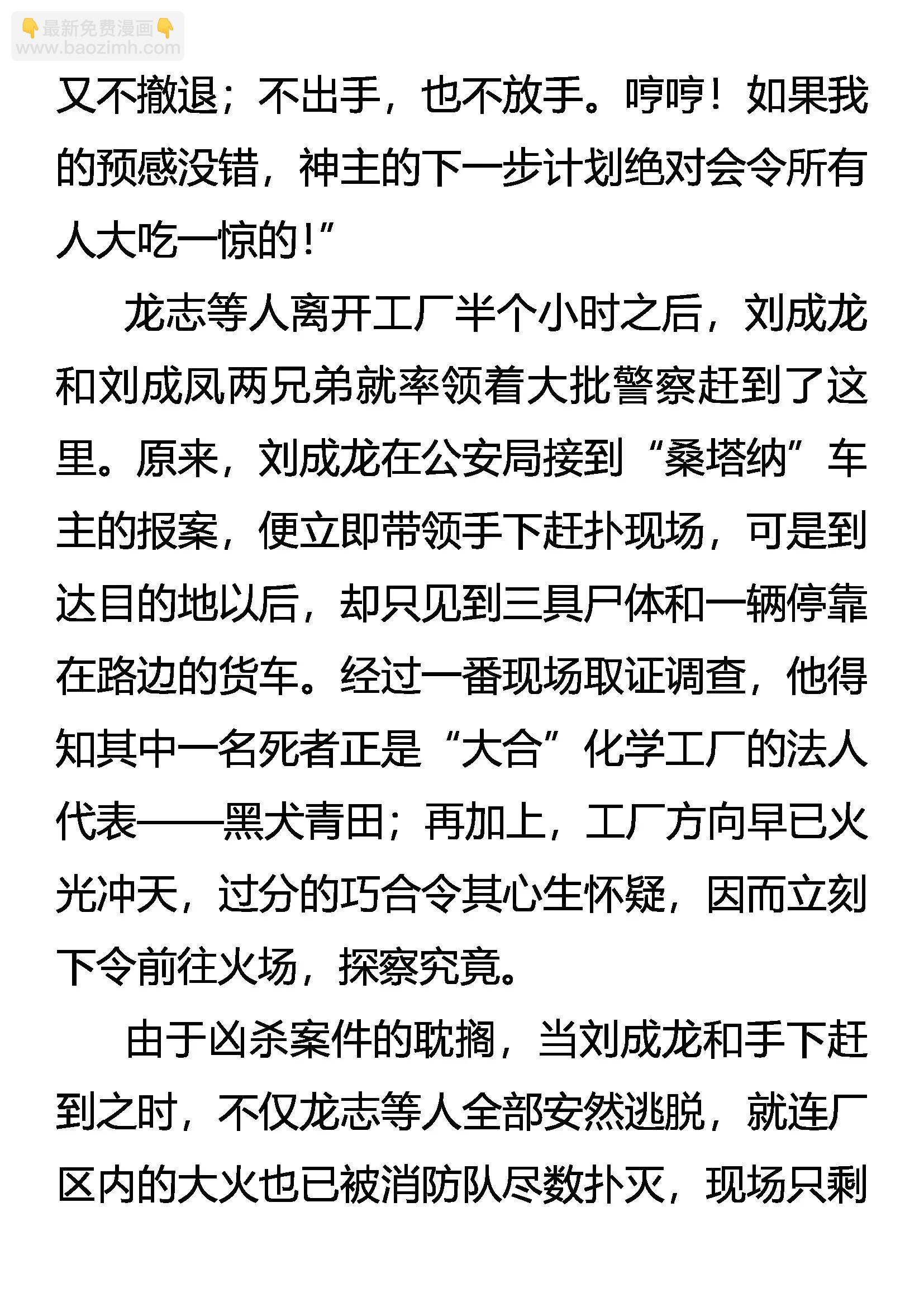 👇最新免费漫画👇
www.baozimh.com

又不撤退；不出手，也不放手。哼哼！如果我的预感没错，神主的下一步计划绝对会令所有人大吃一惊的！”

龙志等人离开工厂半个小时之后，刘成龙和刘成凤两兄弟就率领着大批警察赶到了这里。原来，刘成龙在公安局接到“桑塔纳”车主的报案，便立即带领手下赶扑现场，可是到达目的地以后，却只见到三具尸体和一辆停靠在路边的货车。经过一番现场取证调查，他得知其中一名死者正是“大合”化学工厂的法人代表——黑犬青田；再加上，工厂方向早已火光冲天，过分的巧合令其心生怀疑，因而立刻下令前往火场，探察究竟。

由于凶杀案件的耽搁，当刘成龙和手下赶到之时，不仅龙志等人全部安然逃脱，就连厂区内的大火也已被消防队尽数扑灭，现场只剩